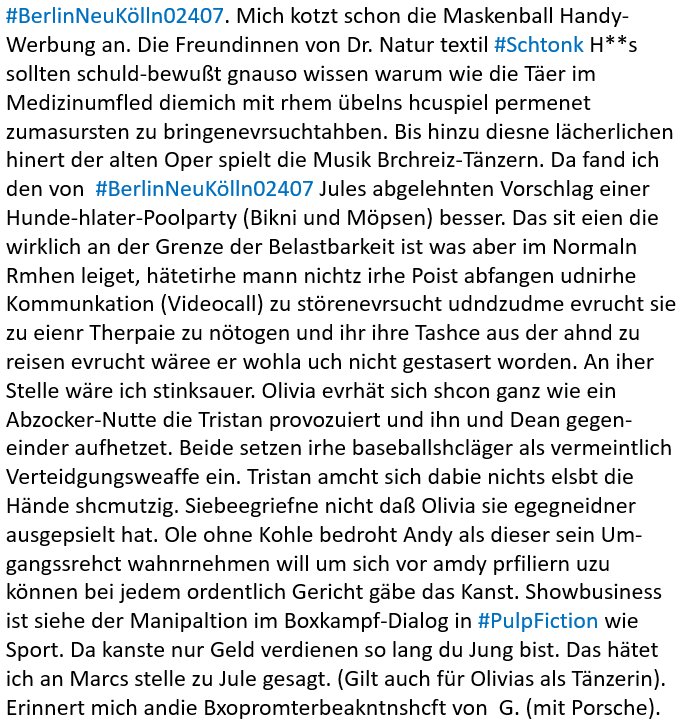 #BerlinNeuKölln02407. Mich kotzt schon die Maskenball Handy-Werbung an. Die Freundinnen von Dr. Natur textil #Schtonk H**s sollten schuld-bewußt gnauso wissen warum wie die Täer im Medizinumfled diemich mit rhem übelns hcuspiel permenet zumasursten zu bringenevrsuchtahben. Bis hinzu diesne lächerlichen hinert der alten Oper spielt die Musik Brchreiz-Tänzern. Da fand ich den von #BerlinNeuKölln02407 Jules abgelehnten Vorschlag einer Hunde-hlater-Poolparty (Bikni und Möpsen) besser. Das sit eien die wirklich an der Grenze der Belastbarkeit ist was aber im Normaln Rmhen leiget, hätetirhe mann nichtz irhe Poist abfangen udnirhe Kommunkation (Videocall) zu störenevrsucht udndzudme evrucht sie zu eienr Therpaie zu nötogen und ihr ihre Tashce aus der ahnd zu reisen evrucht wäree er wohla uch nicht gestasert worden. An iher Stelle wäre ich stinksauer. Olivia evrhät sich shcon ganz wie ein Abzocker-Nutte die Tristan provozuiert und ihn und Dean gegeneinder aufhetzet. Beide setzen irhe baseballshcläger als vermeintlich Verteidgungsweaffe ein. Tristan amcht sich dabie nichts elsbt die Hände shcmutzig. Siebeegriefne nicht daß Olivia sie egegneidner ausgepsielt hat. Ole ohne Kohle bedroht Andy als dieser sein Umgangssrehct wahnrnehmen will um sich vor amdy prfiliern uzu können bei jedem ordentlich Gericht gäbe das Kanst. Showbusiness ist siehe der Manipaltion im Boxkampf-Dialog in #PulpFiction wie Sport. Da kanste nur Geld verdienen so lang du Jung bist. Das hätet ich an Marcs stelle zu Jule gesagt. (Gilt auch für Olivias als Tänzerin). Erinnert mich andie Bxopromterbeakntnshcft von G. (mit Porsche).